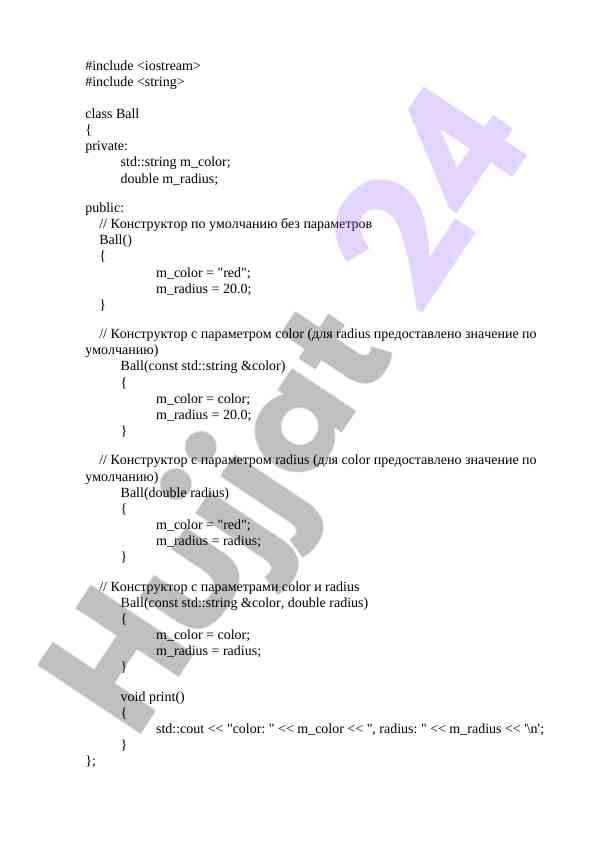 #include <iostream>
#include <string>

class Ball
{
private:
std::string m_color;
double m_radius;

public:
// Конструктор по умолчанию без параметров
Ball()
{
m_color = "red";
m_radius = 20.0;
}

// Конструктор с параметром color (для radius предоставлено значение по умолчанию)
Ball(const std::string &color)
{
m_color = color;
m_radius = 20.0;
}

// Конструктор с параметром radius (для color предоставлено значение по умолчанию)
Ball(double radius)
{
m_color = "red";
m_radius = radius;
}

// Конструктор с параметрами color и radius
Ball(const std::string &color, double radius)
{
m_color = color;
m_radius = radius;
}

void print()
{
std::cout << "color: " << m_color << ", radius: " << m_radius << '\n';
}
};

Hujjat 24